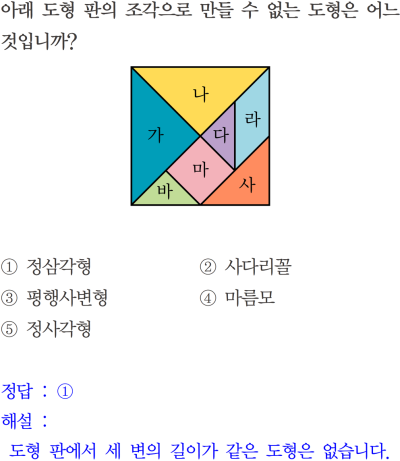 아래 도형 판의 조각으로 만들 수 없는 도형은 어느 것입니까?

나
가
다
라
마
바
사

① 정삼각형 ② 사다리꼴
③ 평행사변형 ④ 마름모
⑤ 정사각형

정답 : ①
해설 :
도형 판에서 세 변의 길이가 같은 도형은 없습니다.